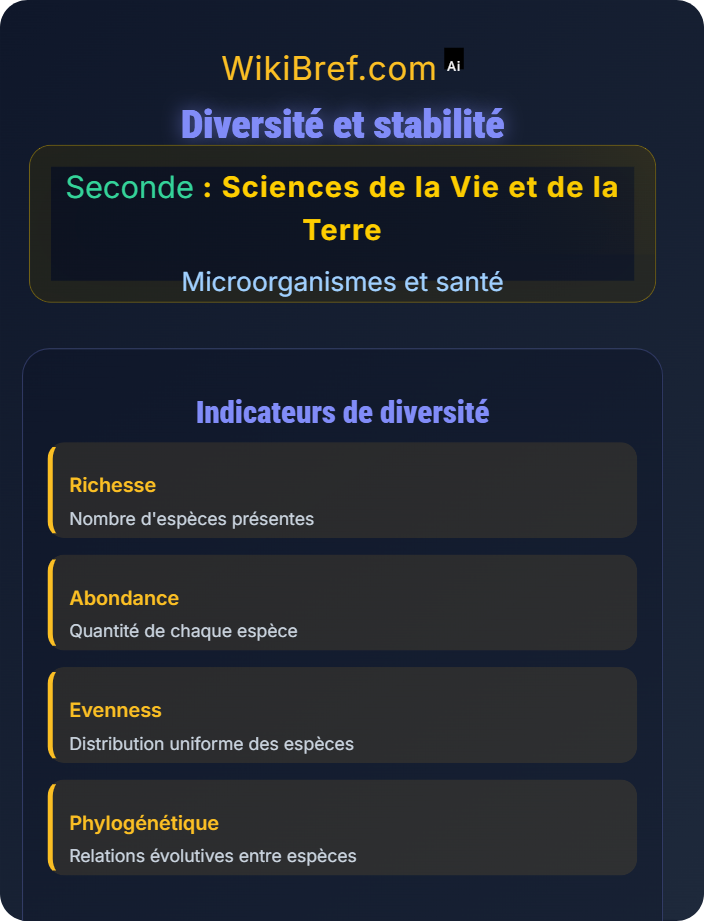 WikiBref.com Ai

Diversité et stabilité

Seconde : Sciences de la Vie et de la Terre

Microorganismes et santé

Indicateurs de diversité

Richesse
Nombre d'espèces présentes

Abondance
Quantité de chaque espèce

Evenness
Distribution uniforme des espèces

Phylogénétique
Relations évolutives entre espèces